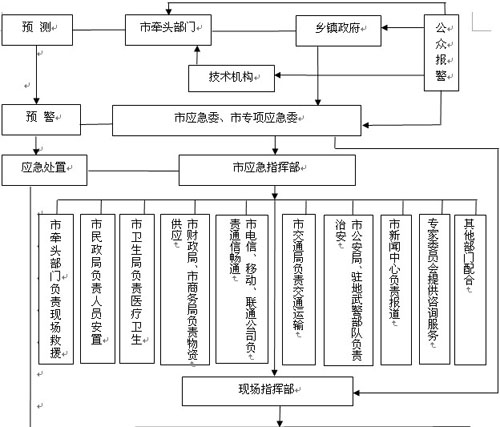 预 测

市牵头部门

乡镇政府

公众报警

技术机构

预 警

市应急委、市专项应急委

应急处置

市应急指挥部

市牵头部门负责现场救援

市民政局负责人员安置

市卫生局负责医疗卫生

市财政局、市商务局负责物资供应

市电信、移动、联通公司负责通信畅通

市交通局负责交通运输

市公安局、驻地武警部队负责治安

市新闻中心负责报道

专家委员会提供咨询服务

其他部门配合

现场指挥部